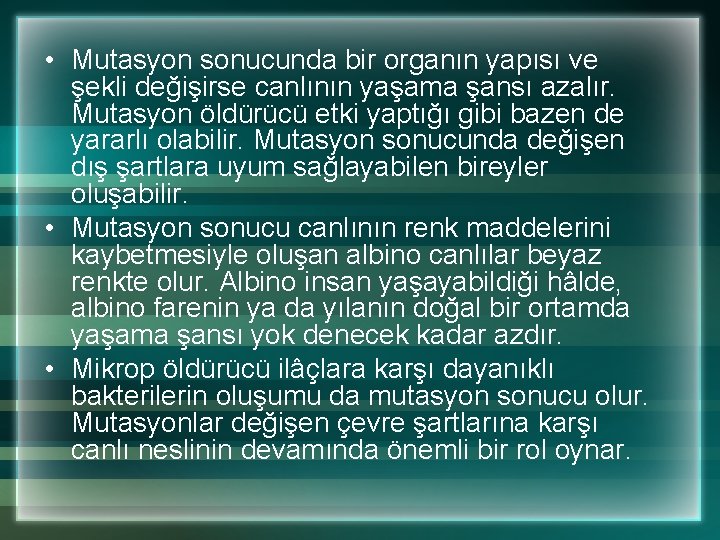 • Mutasyon sonucunda bir organın yapısı ve şekli değişirse canlının yaşama şansı azalır. Mutasyon öldürücü etki yaptığı gibi bazen de yararlı olabilir. Mutasyon sonucunda değişen dış şartlara uyum sağlayabilen bireyler oluşabilir.

• Mutasyon sonucu canlının renk maddelerini kaybetmesiyle oluşan albino canlılar beyaz renkte olur. Albino insan yaşayabildiği hâlde, albino farenin ya da yılanın doğal bir ortamda yaşama şansı yok denecek kadar azdır.

• Mikrop öldürücü ilâçlara karşı dayanıklı bakterilerin oluşumu da mutasyon sonucu olur. Mutasyonlar değişen çevre şartlarına karşı canlı neslinin devamında önemli bir rol oynar.